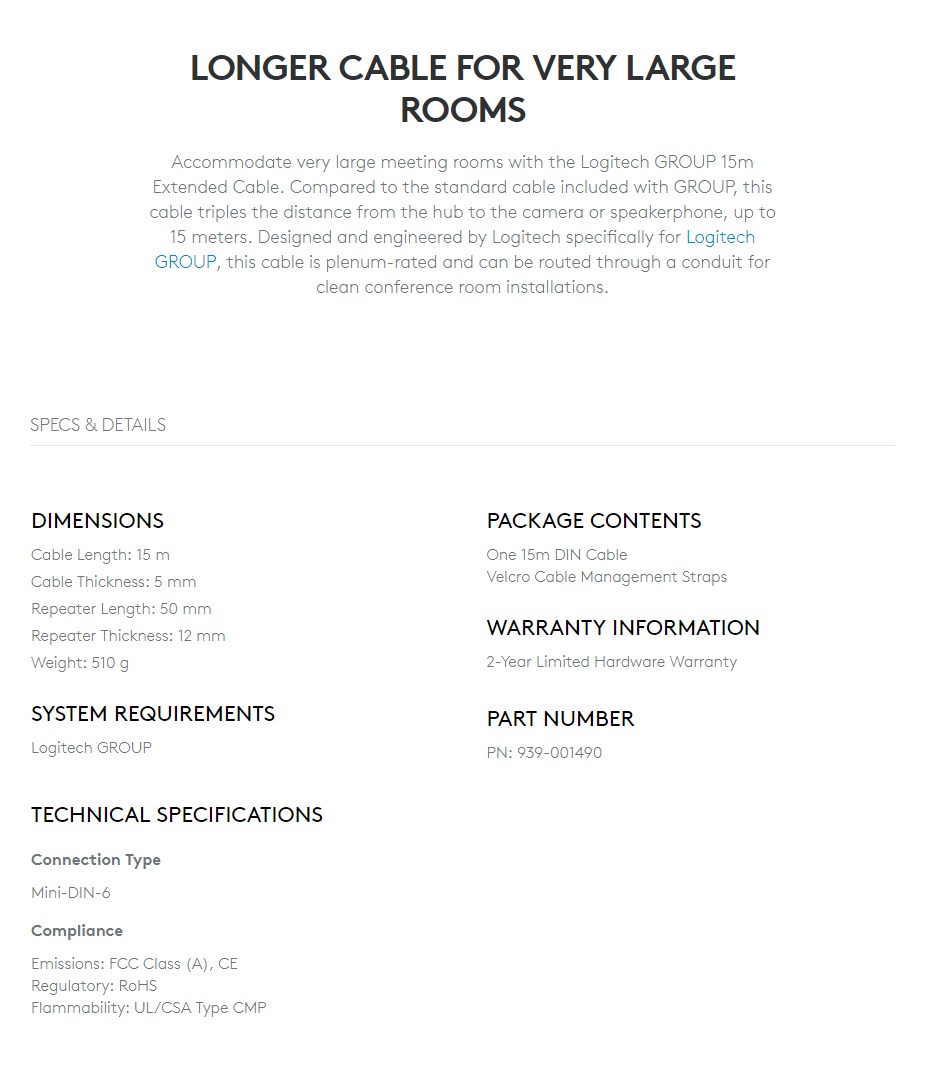 LONGER CABLE FOR VERY LARGE ROOMS

Accommodate very large meeting rooms with the Logitech GROUP 15m Extended Cable. Compared to the standard cable included with GROUP, this cable triples the distance from the hub to the camera or speakerphone, up to 15 meters. Designed and engineered by Logitech specifically for Logitech GROUP, this cable is plenum-rated and can be routed through a conduit for clean conference room installations.

SPECS & DETAILS

DIMENSIONS

Cable Length: 15 m

Cable Thickness: 5 mm

Repeater Length: 50 mm

Repeater Thickness: 12 mm

Weight: 510 g

SYSTEM REQUIREMENTS

Logitech GROUP

TECHNICAL SPECIFICATIONS

Connection Type

Mini-DIN-6

Compliance

Emissions: FCC Class (A), CE
Regulatory: RoHS
Flammability: UL/CSA Type CMP

PACKAGE CONTENTS

One 15m DIN Cable
Velcro Cable Management Straps

WARRANTY INFORMATION

2-Year Limited Hardware Warranty

PART NUMBER

PN: 939-001490